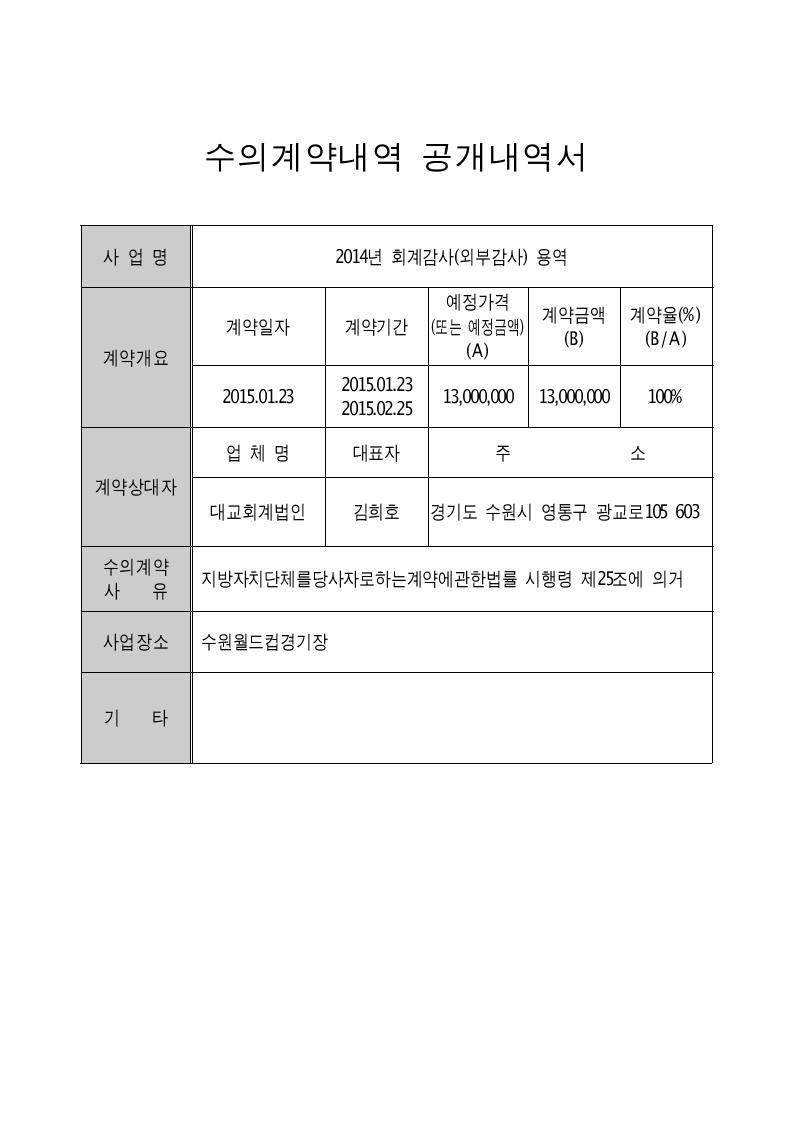 수의계약내역 공개내역서

| 사 업 명 | 2014년 회계감사(외부감사) 용역 | | | | |
|---|---|---|---|---|---|
| 계약개요 | 계약일자 | 계약기간 | 예정가격 (또는 예정금액) (A) | 계약금액 (B) | 계약율(%) (B/A) |
| | 2015.01.23 | 2015.01.23 2015.02.25 | 13,000,000 | 13,000,000 | 100% |
| 계약상대자 | 업 체 명 | 대표자 | 주 소 | | |
| | 대교회계법인 | 김희호 | 경기도 수원시 영통구 광교로105 603 | | |
| 수의계약 사 유 | 지방자치단체를당사자로하는계약에관한법률 시행령 제25조에 의거 | | | | |
| 사업장소 | 수원월드컵경기장 | | | | |
| 기 타 | | | | | |